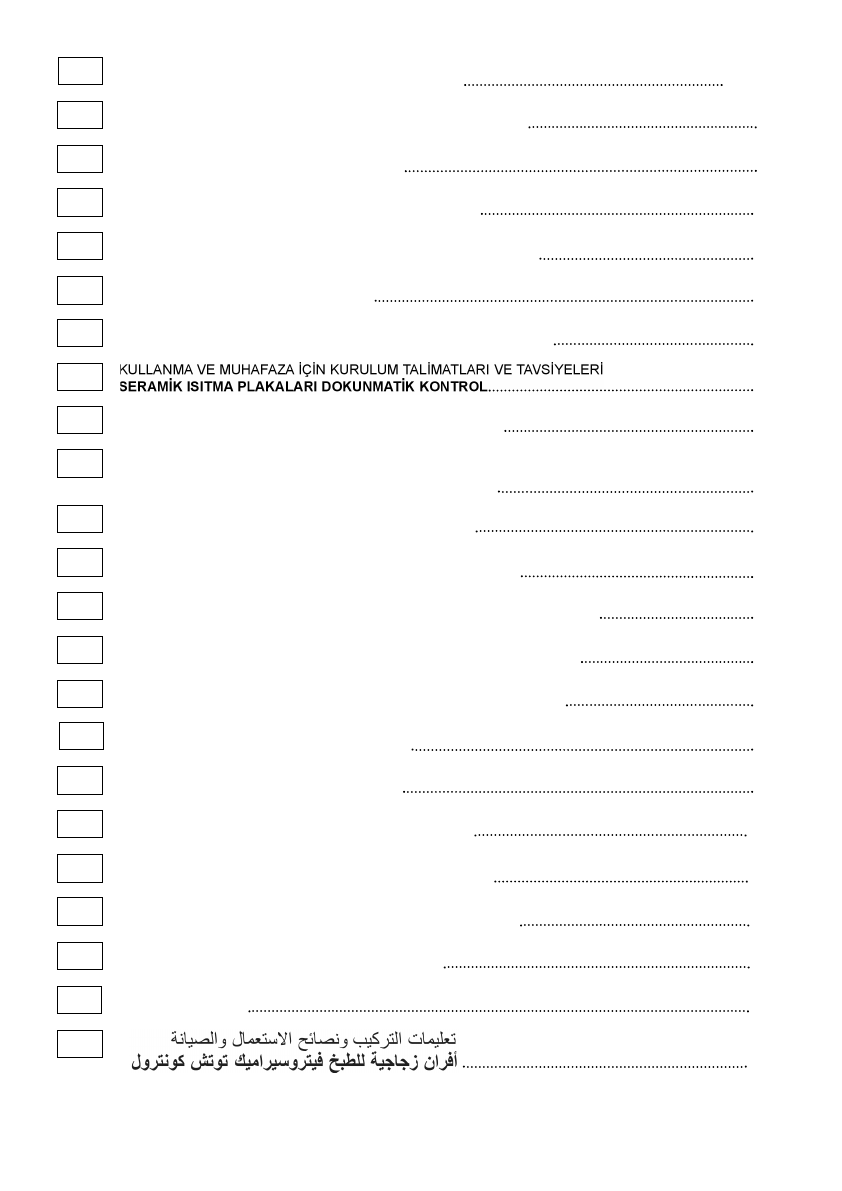 KULLANMA VE MUHAFAZA İÇİN KURULUM TALİMATLARI VE TAVSİYELERİ
SERAMİK ISITMA PLAKALARI DOKUNMATİK KONTROL

تعليمات التركيب ونصائح الاستعمال والصيانة
أفران زجاجية للطبخ فيتروسيراميك توتش كونترول